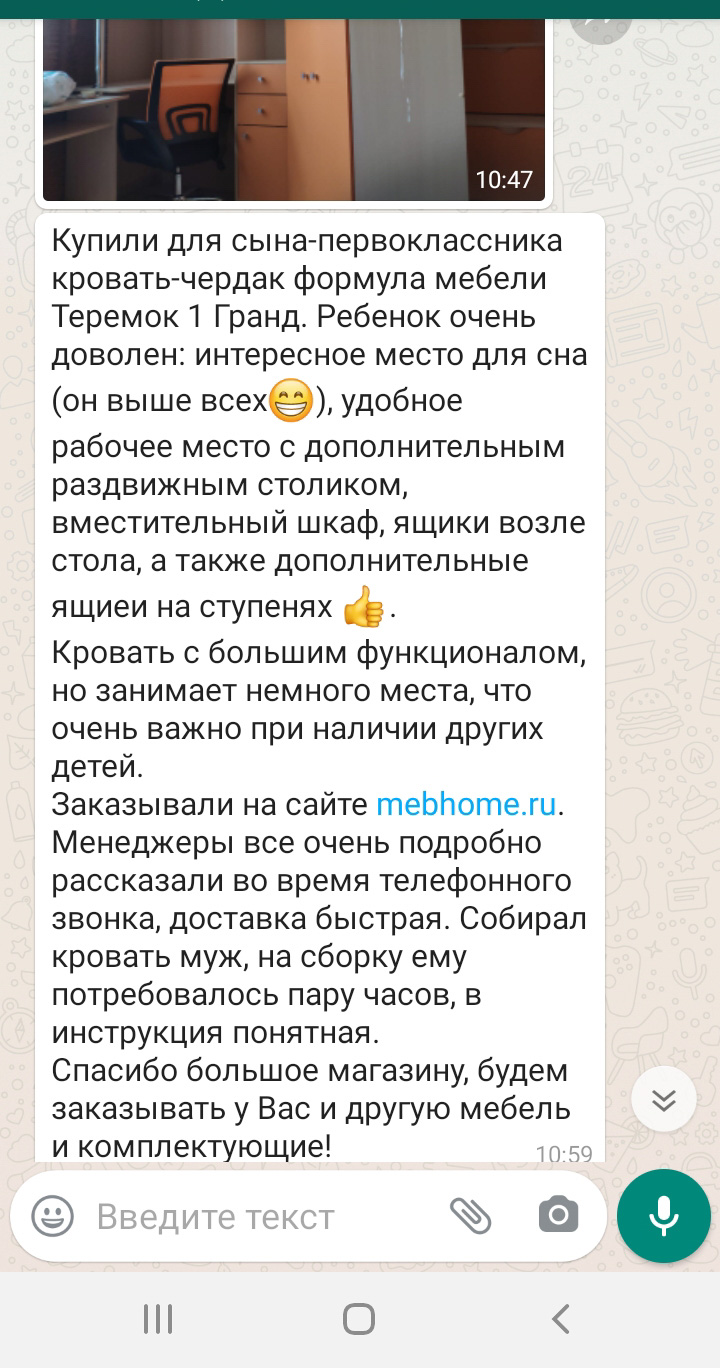 10:47

Купили для сына-первоклассника кровать-чердак формула мебели Теремок 1 Гранд. Ребенок очень доволен: интересное место для сна (он выше всех😁), удобное рабочее место с дополнительным раздвижным столиком, вместительный шкаф, ящики возле стола, а также дополнительные ящиеи на ступенях 👍.
Кровать с большим функционалом, но занимает немного места, что очень важно при наличии других детей.
Заказывали на сайте mebhome.ru. Менеджеры все очень подробно рассказали во время телефонного звонка, доставка быстрая. Собирал кровать муж, на сборку ему потребовалось пару часов, в инструкция понятная.
Спасибо большое магазину, будем заказывать у Вас и другую мебель и комплектующие!
10:59

Введите текст